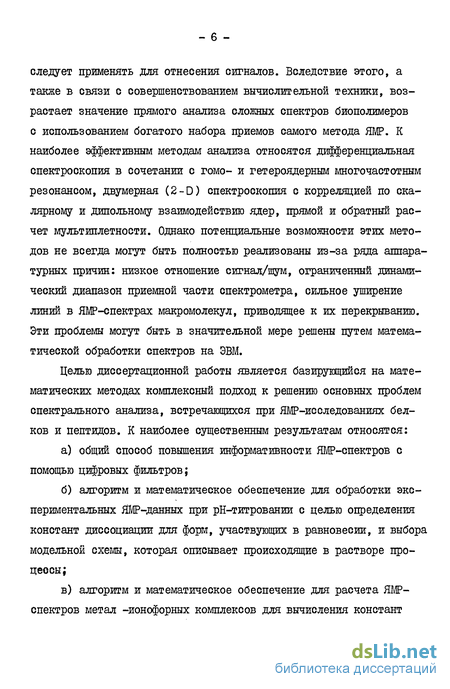 - 6 -

следует применять для отнесения сигналов. Вследствие этого, а также в связи с совершенствованием вычислительной техники, возрастает значение прямого анализа сложных спектров биополимеров с использованием богатого набора приемов самого метода ЯМР. К наиболее эффективным методам анализа относятся дифференциальная спектроскопия в сочетании с гомо- и гетероядерным многочастотным резонансом, двумерная (2-D) спектроскопия с корреляцией по скалярному и дипольному взаимодействию ядер, прямой и обратный расчет мультиплетности. Однако потенциальные возможности этих методов не всегда могут быть полностью реализованы из-за ряда аппаратурных причин: низкое отношение сигнал/шум, ограниченный динамический диапазон приемной части спектрометра, сильное уширение линий в ЯМР-спектрах макромолекул, приводящее к их перекрыванию. Эти проблемы могут быть в значительной мере решены путем математической обработки спектров на ЭВМ.

Целью диссертационной работы является базирующийся на математических методах комплексный подход к решению основных проблем спектрального анализа, встречающихся при ЯМР-исследованиях белков и пептидов. К наиболее существенным результатам относятся:

а) общий способ повышения информативности ЯМР-спектров с помощью цифровых фильтров;

б) алгоритм и математическое обеспечение для обработки экспериментальных ЯМР-данных при pH-титровании с целью определения констант диссоциации для форм, участвующих в равновесии, и выбора модельной схемы, которая описывает происходящие в растворе процессы;

в) алгоритм и математическое обеспечение для расчета ЯМР-спектров метал -ионофорных комплексов для вычисления констант

dsLib.net
библиотека диссертаций